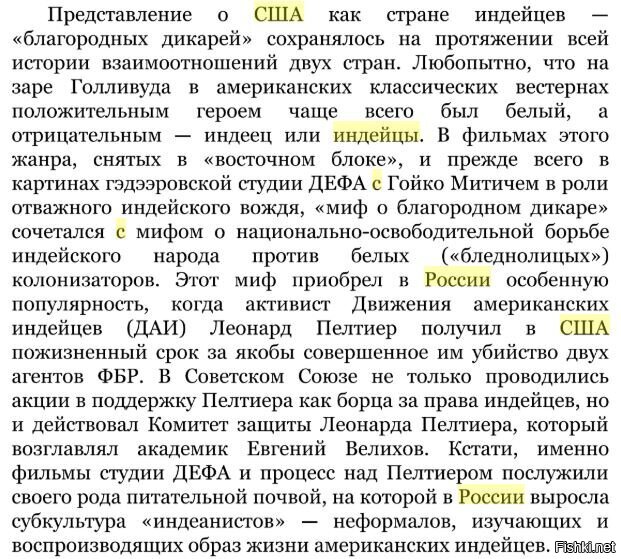 Представление о США как стране индейцев — «благородных дикарей» сохранялось на протяжении всей истории взаимоотношений двух стран. Любопытно, что на заре Голливуда в американских классических вестернах положительным героем чаще всего был белый, а отрицательным — индеец или индейцы. В фильмах этого жанра, снятых в «восточном блоке», и прежде всего в картинах гэдээровской студии ДЕФА с Гойко Митичем в роли отважного индейского вождя, «миф о благородном дикаре» сочетался с мифом о национально-освободительной борьбе индейского народа против белых («бледнолицых») колонизаторов. Этот миф приобрел в России особенную популярность, когда активист Движения американских индейцев (ДАИ) Леонард Пелтиер получил в США пожизненный срок за якобы совершенное им убийство двух агентов ФБР. В Советском Союзе не только проводились акции в поддержку Пелтиера как борца за права индейцев, но и действовал Комитет защиты Леонарда Пелтиера, который возглавлял академик Евгений Велихов. Кстати, именно фильмы студии ДЕФА и процесс над Пелтиером послужили своего рода питательной почвой, на которой в России выросла субкультура «индеанистов» — неформалов, изучающих и воспроизводящих образ жизни американских индейцев.

Fishki.net